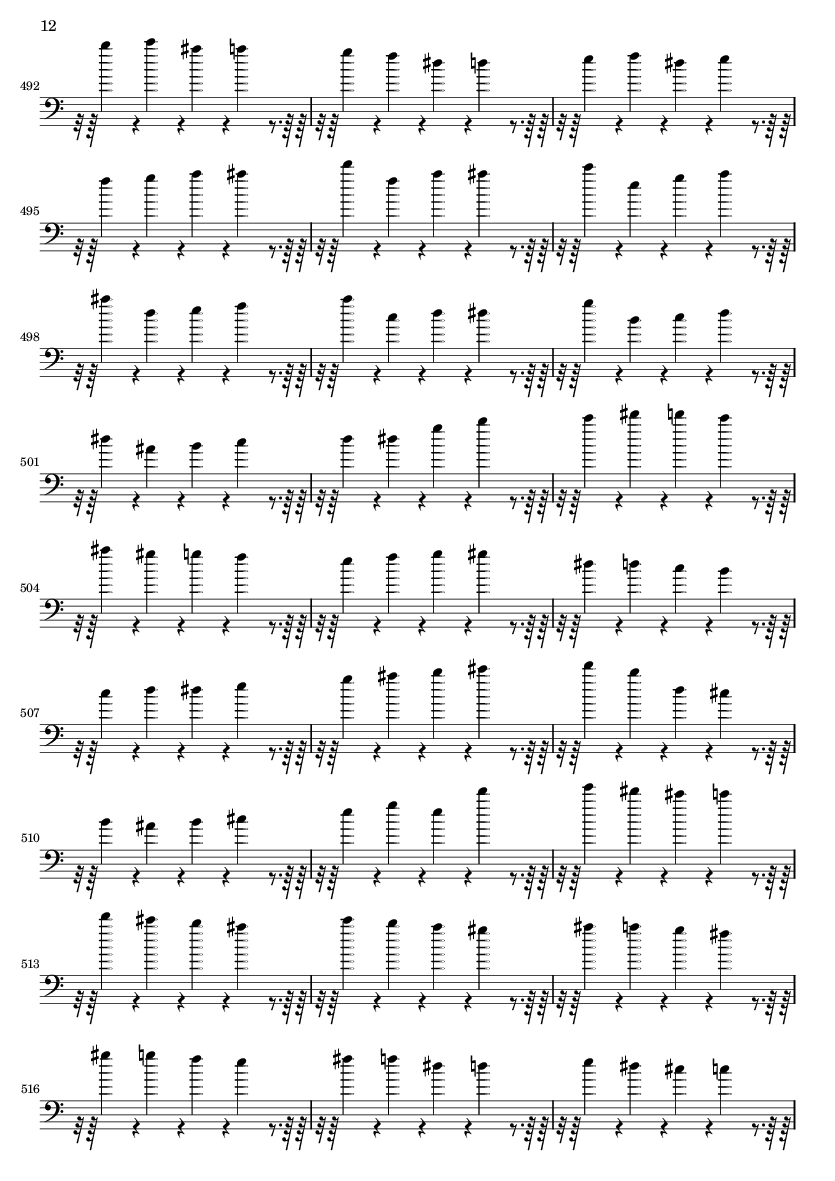 12

492

495

498

501

504

507

510

513

516